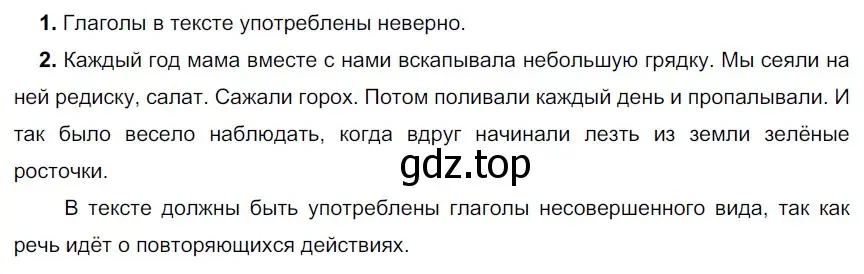 **1.** Глаголы в тексте употреблены неверно.

**2.** Каждый год мама вместе с нами вскапывала небольшую грядку. Мы сеяли на ней редиску, салат. Сажали горох. Потом поливали каждый день и пропалывали. И так было весело наблюдать, когда вдруг начинали лезть из земли зелёные росточки.

gdz.top

В тексте должны быть употреблены глаголы несовершенного вида, так как речь идёт о повторяющихся действиях.